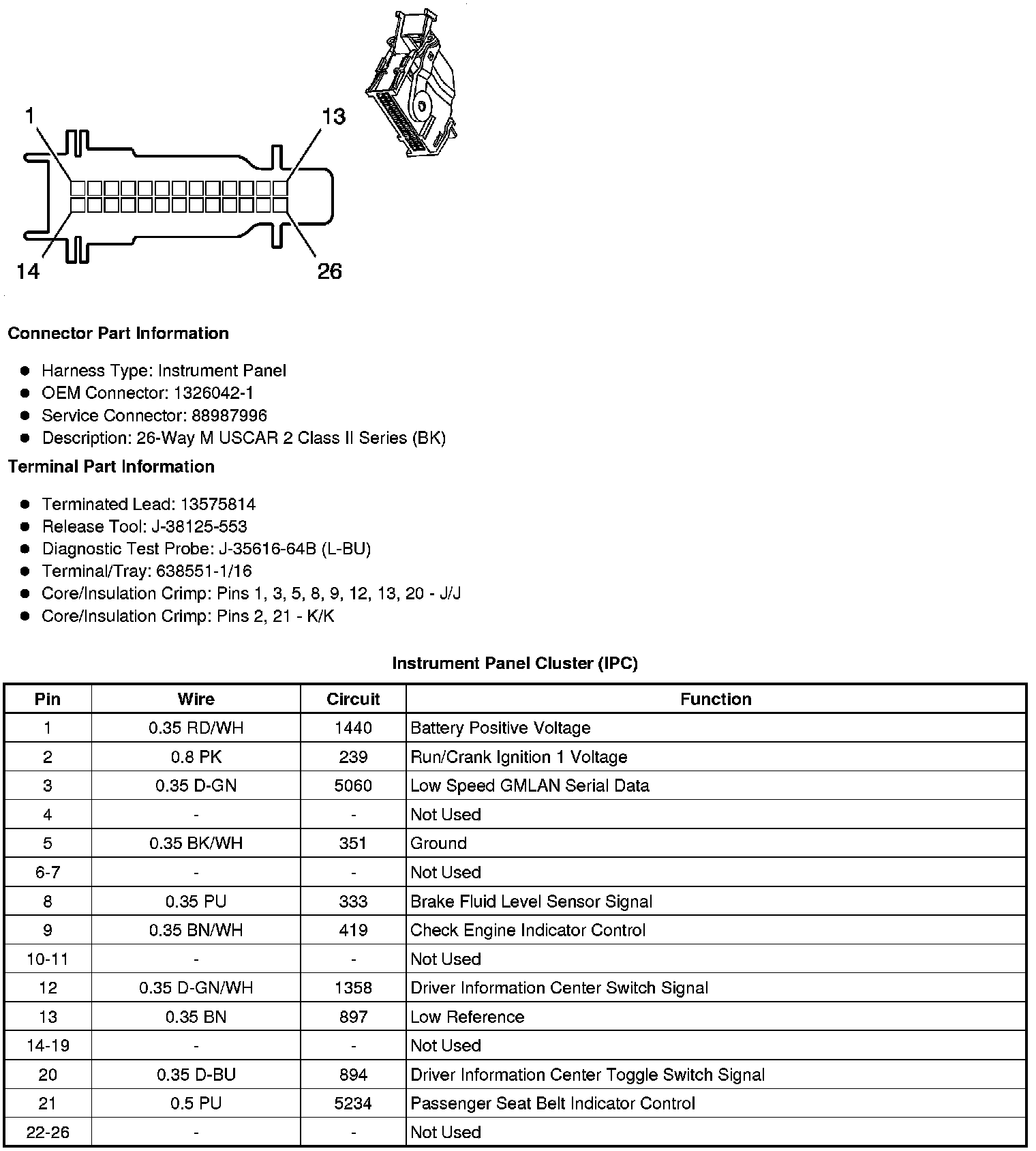 1
13
14
26

Connector Part Information

- Harness Type: Instrument Panel
- OEM Connector: 1326042-1
- Service Connector: 88987996
- Description: 26-Way M USCAR 2 Class II Series (BK)

Terminal Part Information

- Terminated Lead: 13575814
- Release Tool: J-38125-553
- Diagnostic Test Probe: J-35616-64B (L-BU)
- Terminal/Tray: 638551-1/16
- Core/Insulation Crimp: Pins 1, 3, 5, 8, 9, 12, 13, 20 - J/J
- Core/Insulation Crimp: Pins 2, 21 - K/K

Instrument Panel Cluster (IPC)

| Pin | Wire | Circuit | Function |
|---|---|---|---|
| 1 | 0.35 RD/WH | 1440 | Battery Positive Voltage |
| 2 | 0.8 PK | 239 | Run/Crank Ignition 1 Voltage |
| 3 | 0.35 D-GN | 5060 | Low Speed GMLAN Serial Data |
| 4 | - | - | Not Used |
| 5 | 0.35 BK/WH | 351 | Ground |
| 6-7 | - | - | Not Used |
| 8 | 0.35 PU | 333 | Brake Fluid Level Sensor Signal |
| 9 | 0.35 BN/WH | 419 | Check Engine Indicator Control |
| 10-11 | - | - | Not Used |
| 12 | 0.35 D-GN/WH | 1358 | Driver Information Center Switch Signal |
| 13 | 0.35 BN | 897 | Low Reference |
| 14-19 | - | - | Not Used |
| 20 | 0.35 D-BU | 894 | Driver Information Center Toggle Switch Signal |
| 21 | 0.5 PU | 5234 | Passenger Seat Belt Indicator Control |
| 22-26 | - | - | Not Used |